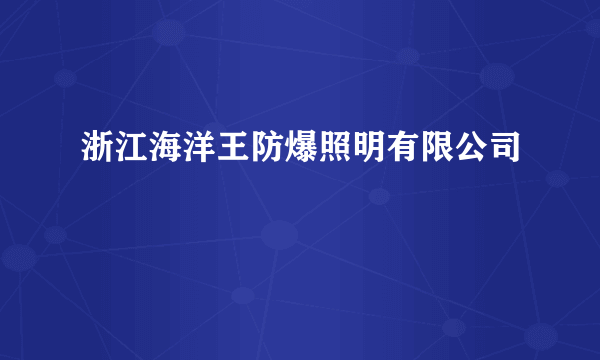 浙江海洋王防爆照明有限公司